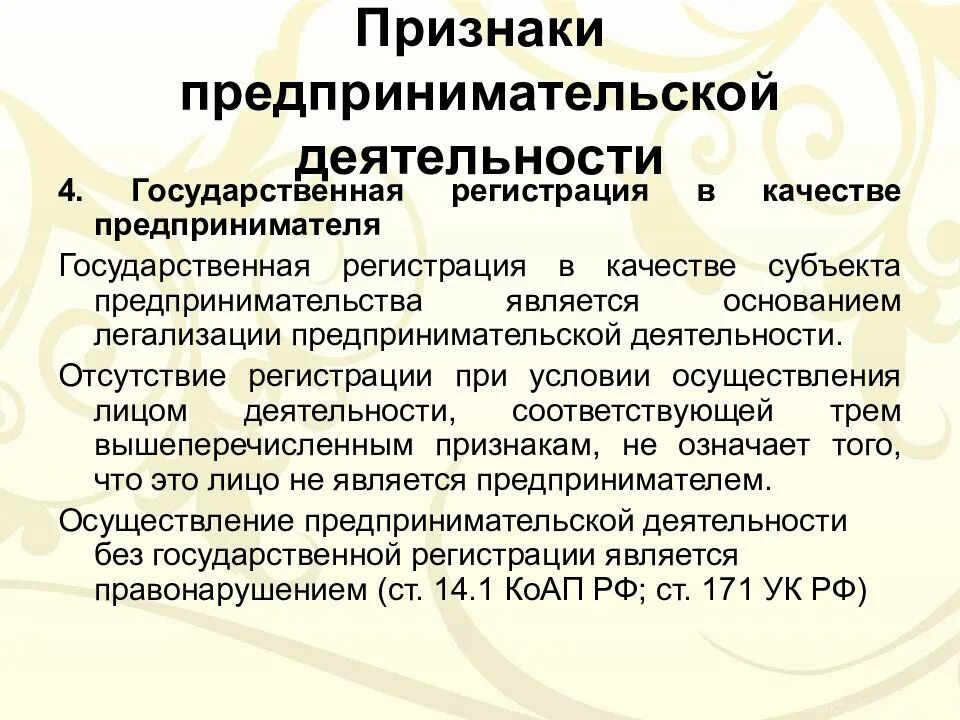 Признаки предпринимательской деятельности

4. Государственная регистрация в качестве предпринимателя

Государственная регистрация в качестве субъекта предпринимательства является основанием легализации предпринимательской деятельности.

Отсутствие регистрации при условии осуществления лицом деятельности, соответствующей трем вышеперечисленным признакам, не означает того, что это лицо не является предпринимателем.

Осуществление предпринимательской деятельности без государственной регистрации является правонарушением (ст. 14.1 КоАП РФ; ст. 171 УК РФ)